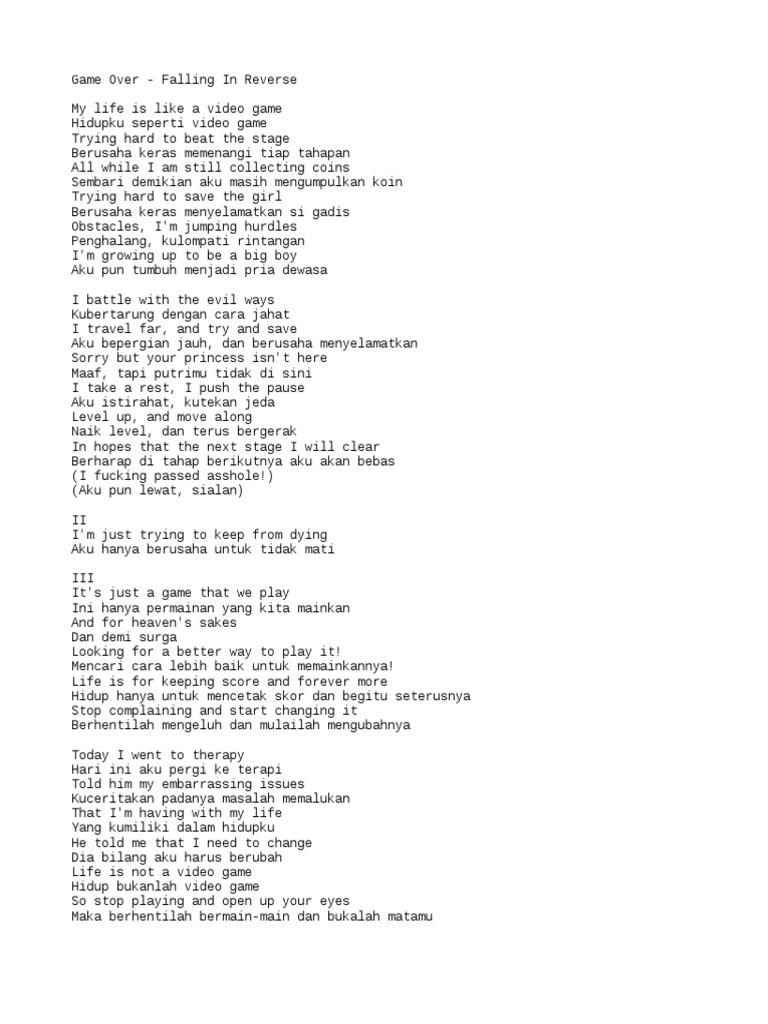 Game Over - Falling In Reverse

My life is like a video game
Hidupku seperti video game
Trying hard to beat the stage
Berusaha keras memenangi tiap tahapan
All while I am still collecting coins
Sembari demikian aku masih mengumpulkan koin
Trying hard to save the girl
Berusaha keras menyelamatkan si gadis
Obstacles, I'm jumping hurdles
Penghalang, kulompati rintangan
I'm growing up to be a big boy
Aku pun tumbuh menjadi pria dewasa

I battle with the evil ways
Kubertarung dengan cara jahat
I travel far, and try and save
Aku bepergian jauh, dan berusaha menyelamatkan
Sorry but your princess isn't here
Maaf, tapi putrimu tidak di sini
I take a rest, I push the pause
Aku istirahat, kutekan jeda
Level up, and move along
Naik level, dan terus bergerak
In hopes that the next stage I will clear
Berharap di tahap berikutnya aku akan bebas
(I fucking passed asshole!)
(Aku pun lewat, sialan)

II
I'm just trying to keep from dying
Aku hanya berusaha untuk tidak mati

III
It's just a game that we play
Ini hanya permainan yang kita mainkan
And for heaven's sakes
Dan demi surga
Looking for a better way to play it!
Mencari cara lebih baik untuk memainkannya!
Life is for keeping score and forever more
Hidup hanya untuk mencetak skor dan begitu seterusnya
Stop complaining and start changing it
Berhentilah mengeluh dan mulailah mengubahnya

Today I went to therapy
Hari ini aku pergi ke terapi
Told him my embarrassing issues
Kuceritakan padanya masalah memalukan
That I'm having with my life
Yang kumiliki dalam hidupku
He told me that I need to change
Dia bilang aku harus berubah
Life is not a video game
Hidup bukanlah video game
So stop playing and open up your eyes
Maka berhentilah bermain-main dan bukalah matamu